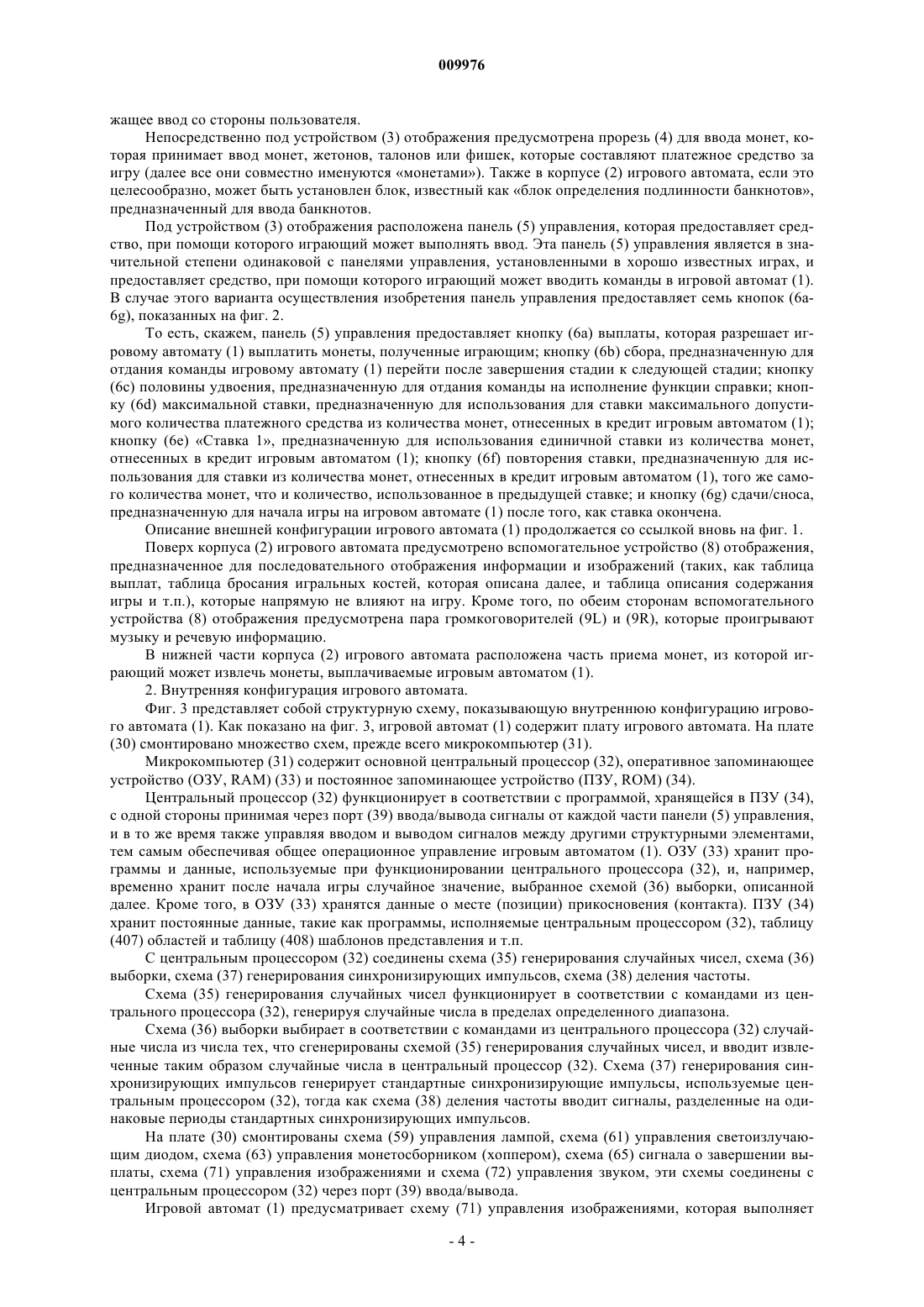 009976

жащее ввод со стороны пользователя.

Непосредственно под устройством (3) отображения предусмотрена прорезь (4) для ввода монет, которая принимает ввод монет, жетонов, талонов или фишек, которые составляют платежное средство за игру (далее все они совместно именуются «монетами»). Также в корпусе (2) игрового автомата, если это целесообразно, может быть установлен блок, известный как «блок определения подлинности банкнотов», предназначенный для ввода банкнотов.

Под устройством (3) отображения расположена панель (5) управления, которая предоставляет средство, при помощи которого играющий может выполнять ввод. Эта панель (5) управления является в значительной степени одинаковой с панелями управления, установленными в хорошо известных играх, и предоставляет средство, при помощи которого играющий может вводить команды в игровой автомат (1). В случае этого варианта осуществления изобретения панель управления предоставляет семь кнопок (6a-6g), показанных на фиг. 2.

То есть, скажем, панель (5) управления предоставляет кнопку (6a) выплаты, которая разрешает игровому автомату (1) выплатить монеты, полученные играющим; кнопку (6b) сбора, предназначенную для отдания команды игровому автомату (1) перейти после завершения стадии к следующей стадии; кнопку (6c) половины удвоения, предназначенную для отдания команды на исполнение функции справки; кнопку (6d) максимальной ставки, предназначенную для использования для ставки максимального допустимого количества платежного средства из количества монет, отнесенных в кредит игровым автоматом (1); кнопку (6e) «Ставка 1», предназначенную для использования единичной ставки из количества монет, отнесенных в кредит игровым автоматом (1); кнопку (6f) повторения ставки, предназначенную для использования для ставки из количества монет, отнесенных в кредит игровым автоматом (1), того же самого количества монет, что и количество, использованное в предыдущей ставке; и кнопку (6g) сдачи/сноса, предназначенную для начала игры на игровом автомате (1) после того, как ставка окончена.

Описание внешней конфигурации игрового автомата (1) продолжается со ссылкой вновь на фиг. 1.

Поверх корпуса (2) игрового автомата предусмотрено вспомогательное устройство (8) отображения, предназначенное для последовательного отображения информации и изображений (таких, как таблица выплат, таблица бросания игральных костей, которая описана далее, и таблица описания содержания игры и т.п.), которые напрямую не влияют на игру. Кроме того, по обеим сторонам вспомогательного устройства (8) отображения предусмотрена пара громкоговорителей (9L) и (9R), которые проигрывают музыку и речевую информацию.

В нижней части корпуса (2) игрового автомата расположена часть приема монет, из которой играющий может извлечь монеты, выплачиваемые игровым автоматом (1).

2. Внутренняя конфигурация игрового автомата.

Фиг. 3 представляет собой структурную схему, показывающую внутреннюю конфигурацию игрового автомата (1). Как показано на фиг. 3, игровой автомат (1) содержит плату игрового автомата. На плате (30) смонтировано множество схем, прежде всего микрокомпьютер (31).

Микрокомпьютер (31) содержит основной центральный процессор (32), оперативное запоминающее устройство (ОЗУ, RAM) (33) и постоянное запоминающее устройство (ПЗУ, ROM) (34).

Центральный процессор (32) функционирует в соответствии с программой, хранящейся в ПЗУ (34), с одной стороны принимая через порт (39) ввода/вывода сигналы от каждой части панели (5) управления, и в то же время также управляя вводом и выводом сигналов между другими структурными элементами, тем самым обеспечивая общее операционное управление игровым автоматом (1). ОЗУ (33) хранит программы и данные, используемые при функционировании центрального процессора (32), и, например, временно хранит после начала игры случайное значение, выбранное схемой (36) выборки, описанной далее. Кроме того, в ОЗУ (33) хранятся данные о месте (позиции) прикосновения (контакта). ПЗУ (34) хранит постоянные данные, такие как программы, исполняемые центральным процессором (32), таблицу (407) областей и таблицу (408) шаблонов представления и т.п.

С центральным процессором (32) соединены схема (35) генерирования случайных чисел, схема (36) выборки, схема (37) генерирования синхронизирующих импульсов, схема (38) деления частоты.

Схема (35) генерирования случайных чисел функционирует в соответствии с командами из центрального процессора (32), генерируя случайные числа в пределах определенного диапазона.

Схема (36) выборки выбирает в соответствии с командами из центрального процессора (32) случайные числа из числа тех, что сгенерированы схемой (35) генерирования случайных чисел, и вводит извлеченные таким образом случайные числа в центральный процессор (32). Схема (37) генерирования синхронизирующих импульсов генерирует стандартные синхронизирующие импульсы, используемые центральным процессором (32), тогда как схема (38) деления частоты вводит сигналы, разделенные на одинаковые периоды стандартных синхронизирующих импульсов.

На плате (30) смонтированы схема (59) управления лампой, схема (61) управления светоизлучающим диодом, схема (63) управления монетосборником (хоппером), схема (65) сигнала о завершении выплаты, схема (71) управления изображениями и схема (72) управления звуком, эти схемы соединены с центральным процессором (32) через порт (39) ввода/вывода.

Игровой автомат (1) предусматривает схему (71) управления изображениями, которая выполняет

- 4 -